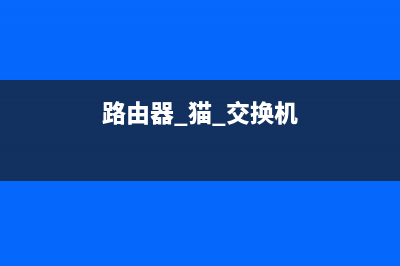 路由器_猫_交换机